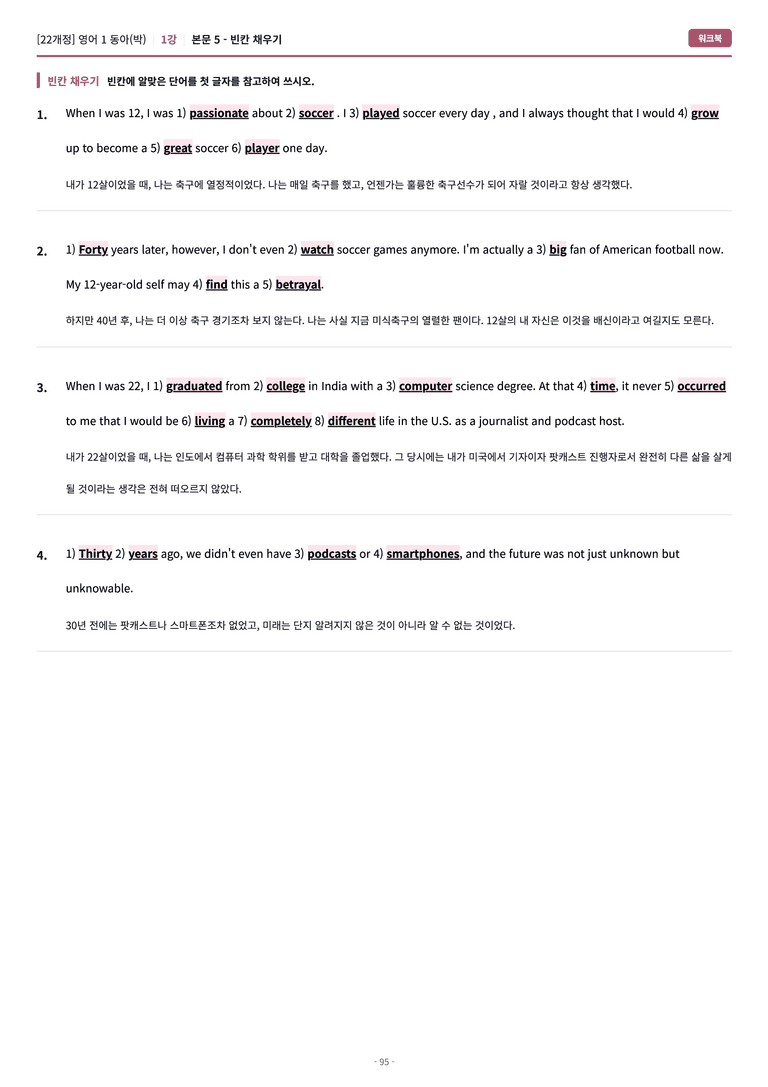 [22개정] 영어 1 동아(박) | 1강 | 본문 5 - 빈칸 채우기

워크북

빈칸 채우기 빈칸에 알맞은 단어를 첫 글자를 참고하여 쓰시오.

1. When I was 12, I was 1) passionate about 2) soccer . I 3) played soccer every day , and I always thought that I would 4) grow up to become a 5) great soccer 6) player one day.

내가 12살이었을 때, 나는 축구에 열정적이었다. 나는 매일 축구를 했고, 언젠가는 훌륭한 축구선수가 되어 자랄 것이라고 항상 생각했다.

2. 1) Forty years later, however, I don't even 2) watch soccer games anymore. I'm actually a 3) big fan of American football now. My 12-year-old self may 4) find this a 5) betrayal.

하지만 40년 후, 나는 더 이상 축구 경기조차 보지 않는다. 나는 사실 지금 미식축구의 열렬한 팬이다. 12살의 내 자신은 이것을 배신이라고 여길지도 모른다.

3. When I was 22, I 1) graduated from 2) college in India with a 3) computer science degree. At that 4) time, it never 5) occurred to me that I would be 6) living a 7) completely 8) different life in the U.S. as a journalist and podcast host.

내가 22살이었을 때, 나는 인도에서 컴퓨터 과학 학위를 받고 대학을 졸업했다. 그 당시에는 내가 미국에서 기자이자 팟캐스트 진행자로서 완전히 다른 삶을 살게 될 것이라는 생각은 전혀 떠오르지 않았다.

4. 1) Thirty 2) years ago, we didn't even have 3) podcasts or 4) smartphones, and the future was not just unknown but unknowable.

30년 전에는 팟캐스트나 스마트폰조차 없었고, 미래는 단지 알려지지 않은 것이 아니라 알 수 없는 것이었다.

- 95 -